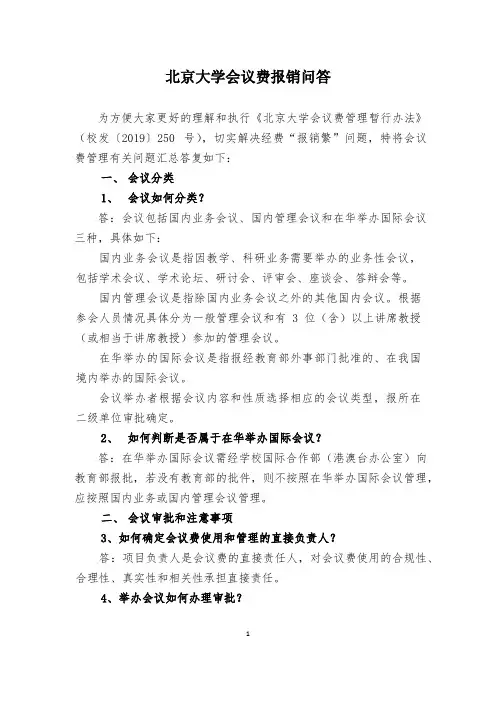 北京大学会议费报销问答

为方便大家更好的理解和执行《北京大学会议费管理暂行办法》（校发〔2019〕250 号），切实解决经费“报销繁”问题，特将会议费管理有关问题汇总答复如下：

一、 会议分类

1、 会议如何分类？

答：会议包括国内业务会议、国内管理会议和在华举办国际会议三种，具体如下：

国内业务会议是指因教学、科研业务需要举办的业务性会议，包括学术会议、学术论坛、研讨会、评审会、座谈会、答辩会等。

国内管理会议是指除国内业务会议之外的其他国内会议。根据参会人员情况具体分为一般管理会议和有 3 位（含）以上讲席教授（或相当于讲席教授）参加的管理会议。

在华举办的国际会议是指报经教育部外事部门批准的、在我国境内举办的国际会议。

会议举办者根据会议内容和性质选择相应的会议类型，报所在二级单位审批确定。

2、 如何判断是否属于在华举办国际会议？

答：在华举办国际会议需经学校国际合作部（港澳台办公室）向教育部报批，若没有教育部的批件，则不按照在华举办国际会议管理，应按照国内业务或国内管理会议管理。

二、 会议审批和注意事项

3、如何确定会议费使用和管理的直接负责人？

答：项目负责人是会议费的直接责任人，对会议费使用的合规性、合理性、真实性和相关性承担直接责任。

4、举办会议如何办理审批？

1